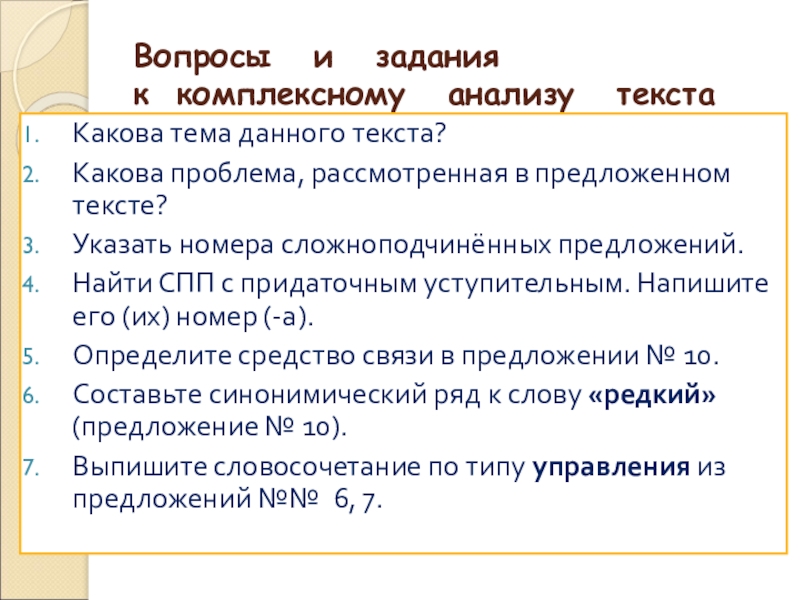 Вопросы и задания
к комплексному анализу текста

1. Какова тема данного текста?
2. Какова проблема, рассмотренная в предложенном тексте?
3. Указать номера сложноподчинённых предложений.
4. Найти СПП с придаточным уступительным. Напишите его (их) номер (-а).
5. Определите средство связи в предложении № 10.
6. Составьте синонимический ряд к слову «редкий» (предложение № 10).
7. Выпишите словосочетание по типу управления из предложений №№ 6, 7.